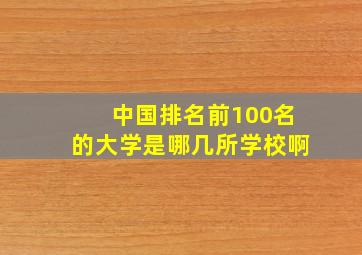 中国排名前100名
的大学是哪几所学校啊